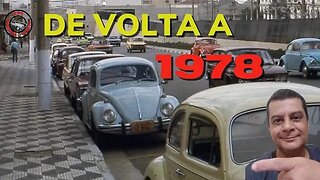 DE VOLTA A

1978